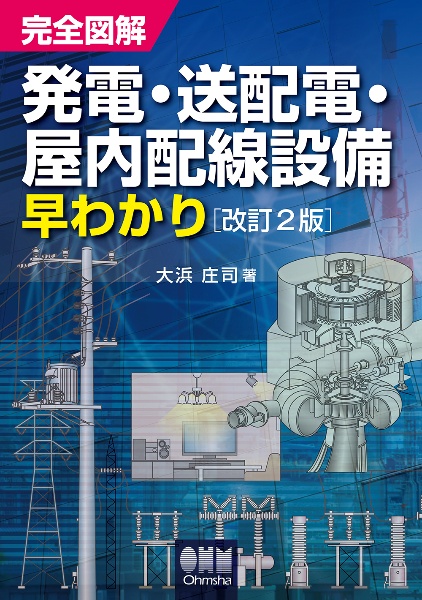 完全図解

発電・送配電・屋内配線設備

早わかり［改訂２版］

大浜 庄司 著

OHM
Ohmsha